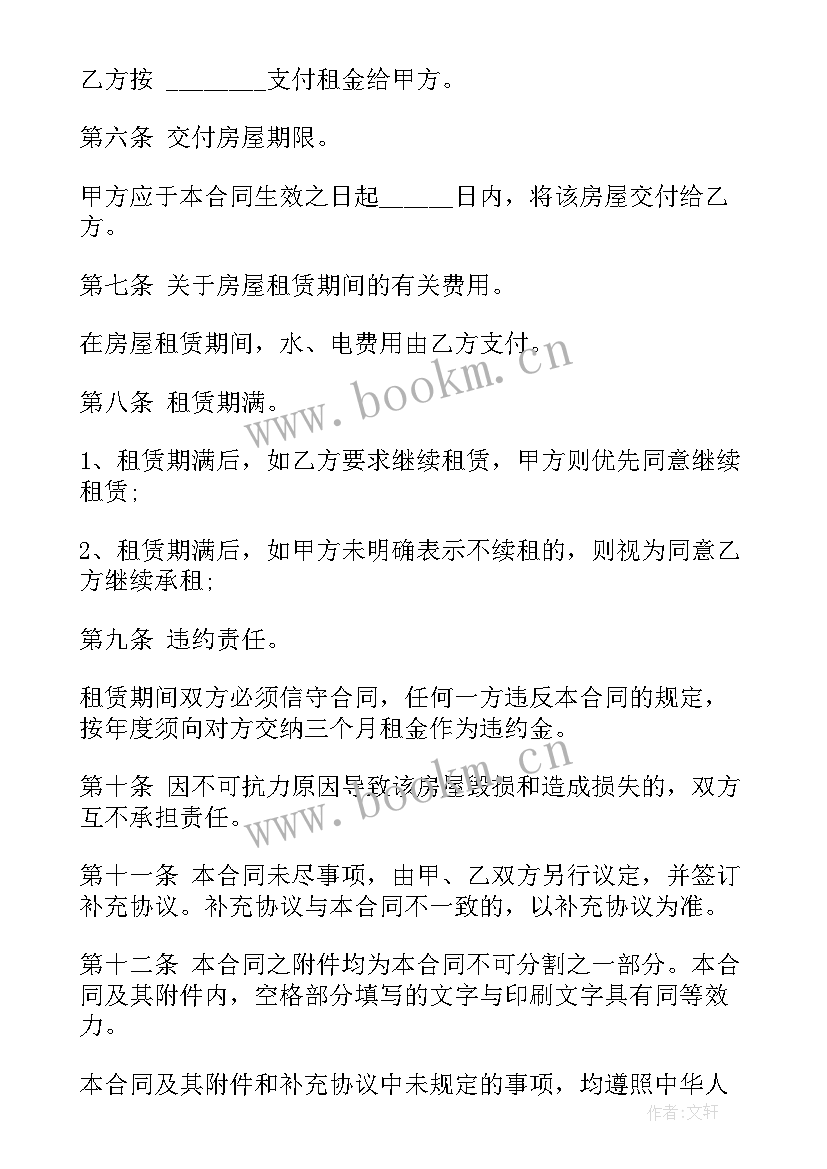 乙方按 ________支付租金给甲方。

第六条 交付房屋期限。

甲方应于本合同生效之日起______日内，将该房屋交付给乙方。

第七条 关于房屋租赁期间的有关费用。

在房屋租赁期间，水、电费用由乙方支付。

第八条 租赁期满。

1、租赁期满后，如乙方要求继续租赁，甲方则优先同意继续租赁;

2、租赁期满后，如甲方未明确表示不续租的，则视为同意乙方继续承租;

第九条 违约责任。

租赁期间双方必须信守合同，任何一方违反本合同的规定，按年度须向对方交纳三个月租金作为违约金。

第十条 因不可抗力原因导致该房屋毁损和造成损失的，双方互不承担责任。

第十一条 本合同未尽事项，由甲、乙双方另行议定，并签订补充协议。补充协议与本合同不一致的，以补充协议为准。

第十二条 本合同之附件均为本合同不可分割之一部分。本合同及其附件内，空格部分填写的文字与印刷文字具有同等效力。

本合同及其附件和补充协议中未规定的事项，均遵照中华人

www.bookm.cn

www.bookm.cn

作者:文轩